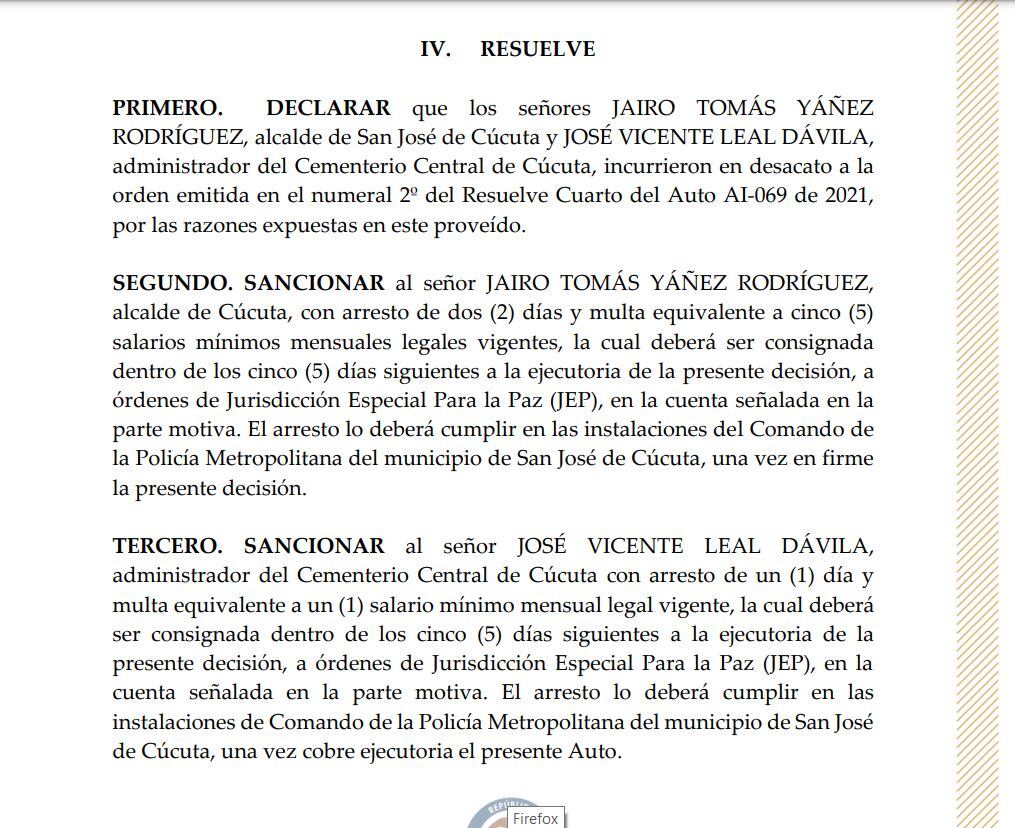 IV. RESUELVE

PRIMERO. DECLARAR que los señores JAIRO TOMÁS YÁÑEZ RODRÍGUEZ, alcalde de San José de Cúcuta y JOSÉ VICENTE LEAL DÁVILA, administrador del Cementerio Central de Cúcuta, incurrieron en desacato a la orden emitida en el numeral 2º del Resuelve Cuarto del Auto AI-069 de 2021, por las razones expuestas en este proveído.

SEGUNDO. SANCIONAR al señor JAIRO TOMÁS YÁÑEZ RODRÍGUEZ, alcalde de Cúcuta, con arresto de dos (2) días y multa equivalente a cinco (5) salarios mínimos mensuales legales vigentes, la cual deberá ser consignada dentro de los cinco (5) días siguientes a la ejecutoria de la presente decisión, a órdenes de Jurisdicción Especial Para la Paz (JEP), en la cuenta señalada en la parte motiva. El arresto lo deberá cumplir en las instalaciones del Comando de la Policía Metropolitana del municipio de San José de Cúcuta, una vez en firme la presente decisión.

TERCERO. SANCIONAR al señor JOSÉ VICENTE LEAL DÁVILA, administrador del Cementerio Central de Cúcuta con arresto de un (1) día y multa equivalente a un (1) salario mínimo mensual legal vigente, la cual deberá ser consignada dentro de los cinco (5) días siguientes a la ejecutoria de la presente decisión, a órdenes de Jurisdicción Especial Para la Paz (JEP), en la cuenta señalada en la parte motiva. El arresto lo deberá cumplir en las instalaciones de Comando de la Policía Metropolitana del municipio de San José de Cúcuta, una vez cobre ejecutoria el presente Auto.

Firefox